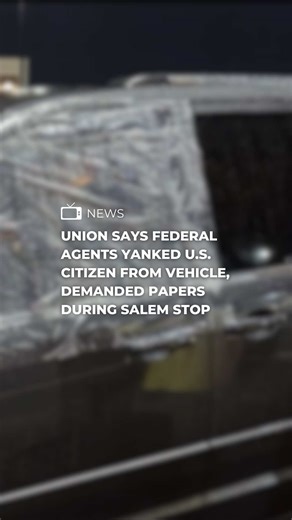 NEWS

UNION SAYS FEDERAL AGENTS YANKED U.S. CITIZEN FROM VEHICLE, DEMANDED PAPERS DURING SALEM STOP